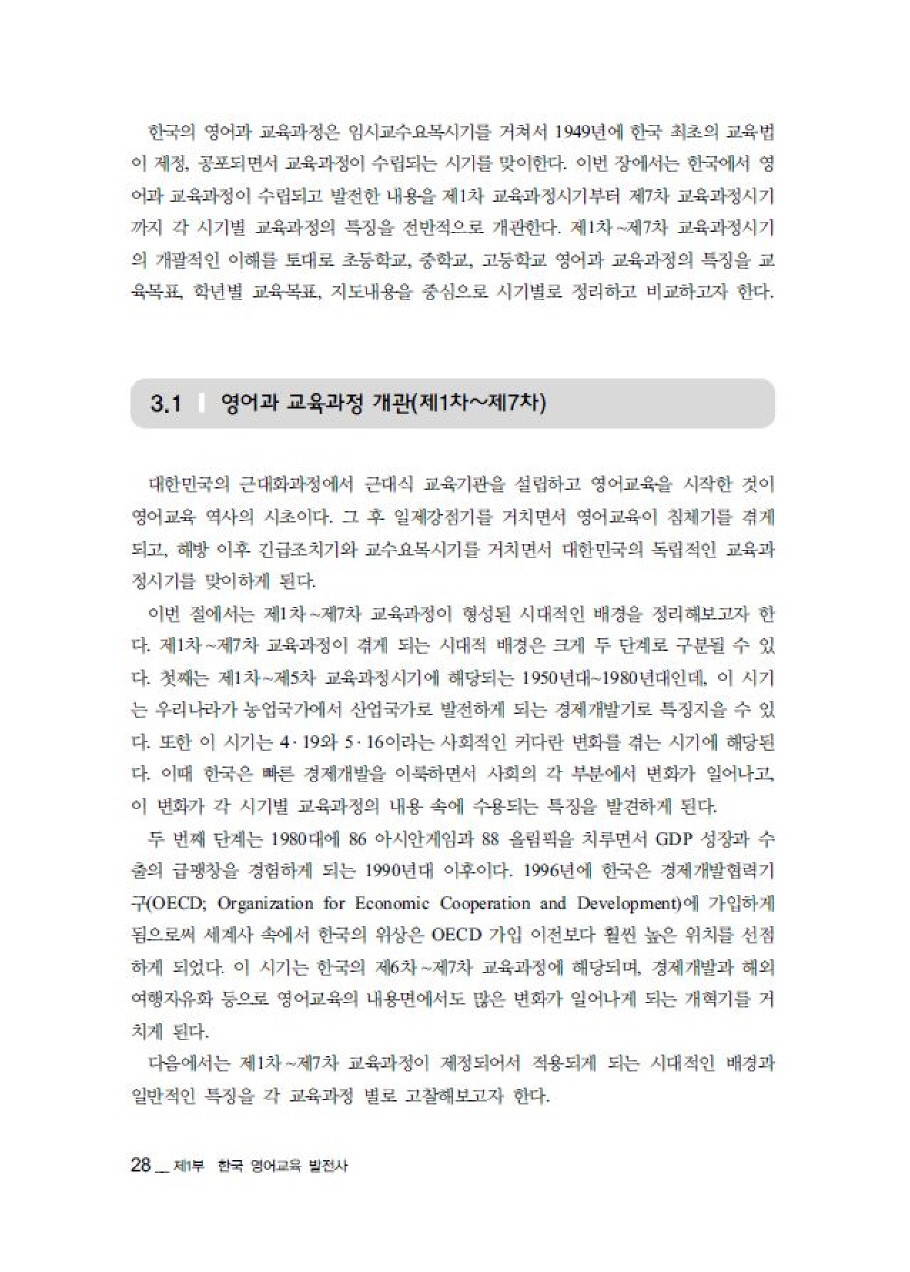 한국의 영어과 교육과정은 임시교수요목시기를 거쳐서 1949년에 한국 최초의 교육법이 제정, 공포되면서 교육과정이 수립되는 시기를 맞이한다. 이번 장에서는 한국에서 영어과 교육과정이 수립되고 발전한 내용을 제1차 교육과정시기부터 제7차 교육과정시기까지 각 시기별 교육과정의 특징을 전반적으로 개관한다. 제1차~제7차 교육과정시기의 개괄적인 이해를 토대로 초등학교, 중학교, 고등학교 영어과 교육과정의 특징을 교육목표, 학년별 교육목표, 지도내용을 중심으로 시기별로 정리하고 비교하고자 한다.

3.1 영어과 교육과정 개관(제1차~제7차)

대한민국의 근대화과정에서 근대식 교육기관을 설립하고 영어교육을 시작한 것이 영어교육 역사의 시초이다. 그 후 일제강점기를 거치면서 영어교육이 침체기를 겪게 되고, 해방 이후 긴급조치기와 교수요목시기를 거치면서 대한민국의 독립적인 교육과정시기를 맞이하게 된다.

이번 절에서는 제1차~제7차 교육과정이 형성된 시대적인 배경을 정리해보고자 한다. 제1차~제7차 교육과정이 겪게 되는 시대적 배경은 크게 두 단계로 구분될 수 있다. 첫째는 제1차~제5차 교육과정시기에 해당되는 1950년대~1980년대인데, 이 시기는 우리나라가 농업국가에서 산업국가로 발전하게 되는 경제개발기로 특징지을 수 있다. 또한 이 시기는 4·19와 5·16이라는 사회적인 커다란 변화를 겪는 시기에 해당된다. 이때 한국은 빠른 경제개발을 이룩하면서 사회의 각 부분에서 변화가 일어나고, 이 변화가 각 시기별 교육과정의 내용 속에 수용되는 특징을 발견하게 된다.

두 번째 단계는 1980대에 86 아시안게임과 88 올림픽을 치루면서 GDP 성장과 수출의 급팽창을 경험하게 되는 1990년대 이후이다. 1996년에 한국은 경제개발협력기구(OECD; Organization for Economic Cooperation and Development)에 가입하게 됨으로써 세계사 속에서 한국의 위상은 OECD 가입 이전보다 훨씬 높은 위치를 선점하게 되었다. 이 시기는 한국의 제6차~제7차 교육과정에 해당되며, 경제개발과 해외여행자유화 등으로 영어교육의 내용면에서도 많은 변화가 일어나게 되는 개혁기를 거치게 된다.

다음에서는 제1차~제7차 교육과정이 제정되어서 적용되게 되는 시대적인 배경과 일반적인 특징을 각 교육과정 별로 고찰해보고자 한다.

28 _ 제1부 한국 영어교육 발전사